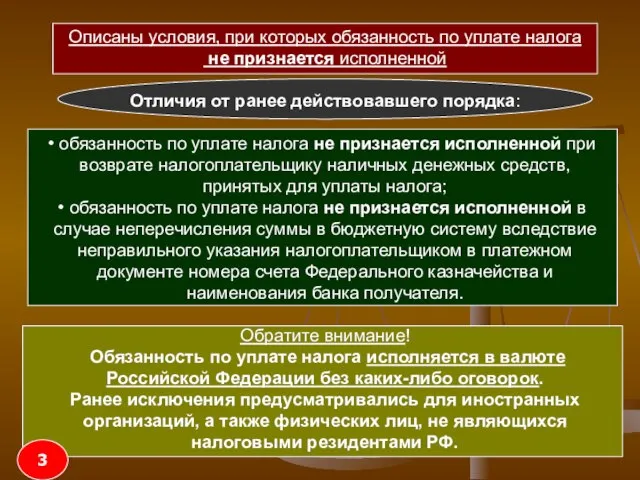 Описаны условия, при которых обязанность по уплате налога не признается исполненной

Отличия от ранее действовавшего порядка:

• обязанность по уплате налога не признается исполненной при возврате налогоплательщику наличных денежных средств, принятых для уплаты налога;
• обязанность по уплате налога не признается исполненной в случае неперечисления суммы в бюджетную систему вследствие неправильного указания налогоплательщиком в платежном документе номера счета Федерального казначейства и наименования банка получателя.

Обратите внимание!
Обязанность по уплате налога исполняется в валюте Российской Федерации без каких-либо оговорок.
Ранее исключения предусматривались для иностранных организаций, а также физических лиц, не являющихся налоговыми резидентами РФ.

3